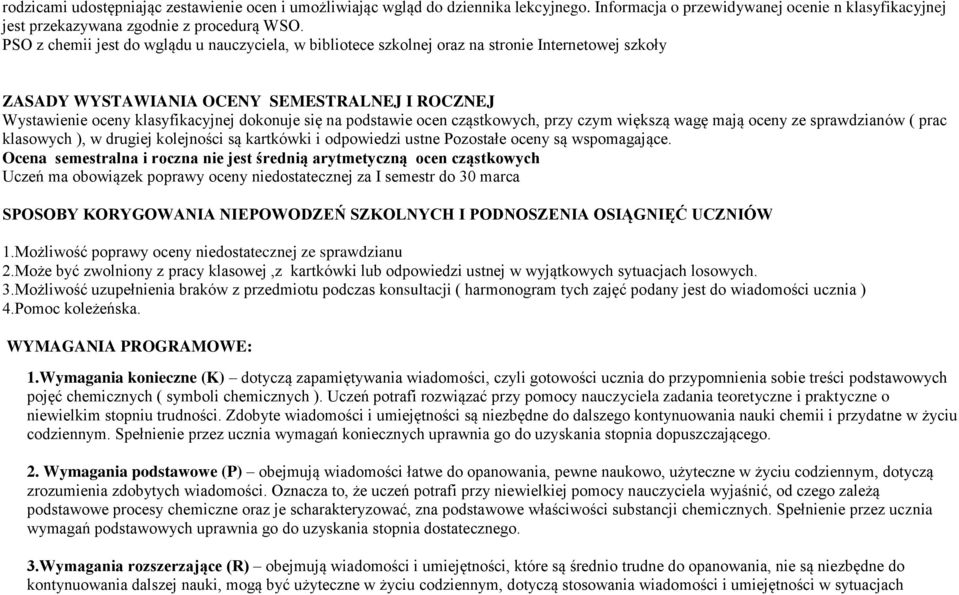 rodzicami udostępniając zestawienie ocen i umożliwiając wgląd do dziennika lekcyjnego. Informacja o przewidywanej ocenie n klasyfikacyjnej jest przekazywana zgodnie z procedurą WSO.
PSO z chemii jest do wglądu u nauczyciela, w bibliotece szkolnej oraz na stronie Internetowej szkoły

ZASADY WYSTAWIANIA OCENY SEMESTRALNEJ I ROCZNEJ
Wystawienie oceny klasyfikacyjnej dokonuje się na podstawie ocen cząstkowych, przy czym większą wagę mają oceny ze sprawdzianów ( prac klasowych ), w drugiej kolejności są kartkówki i odpowiedzi ustne Pozostałe oceny są wspomagające.
Ocena semestralna i roczna nie jest średnią arytmetyczną ocen cząstkowych
Uczeń ma obowiązek poprawy oceny niedostatecznej za I semestr do 30 marca

SPOSOBY KORYGOWANIA NIEPOWODZEŃ SZKOLNYCH I PODNOSZENIA OSIĄGNIĘĆ UCZNIÓW

1.Możliwość poprawy oceny niedostatecznej ze sprawdzianu
2.Może być zwolniony z pracy klasowej ,z kartkówki lub odpowiedzi ustnej w wyjątkowych sytuacjach losowych.
3.Możliwość uzupełnienia braków z przedmiotu podczas konsultacji ( harmonogram tych zajęć podany jest do wiadomości ucznia )
4.Pomoc koleżeńska.

WYMAGANIA PROGRAMOWE:

1.Wymagania konieczne (K) – dotyczą zapamiętywania wiadomości, czyli gotowości ucznia do przypomnienia sobie treści podstawowych pojęć chemicznych ( symboli chemicznych ). Uczeń potrafi rozwiązać przy pomocy nauczyciela zadania teoretyczne i praktyczne o niewielkim stopniu trudności. Zdobyte wiadomości i umiejętności są niezbędne do dalszego kontynuowania nauki chemii i przydatne w życiu codziennym. Spełnienie przez ucznia wymagań koniecznych uprawnia go do uzyskania stopnia dopuszczającego.

2. Wymagania podstawowe (P) – obejmują wiadomości łatwe do opanowania, pewne naukowo, użyteczne w życiu codziennym, dotyczą zrozumienia zdobytych wiadomości. Oznacza to, że uczeń potrafi przy niewielkiej pomocy nauczyciela wyjaśnić, od czego zależą podstawowe procesy chemiczne oraz je scharakteryzować, zna podstawowe właściwości substancji chemicznych. Spełnienie przez ucznia wymagań podstawowych uprawnia go do uzyskania stopnia dostatecznego.

3.Wymagania rozszerzające (R) – obejmują wiadomości i umiejętności, które są średnio trudne do opanowania, nie są niezbędne do kontynuowania dalszej nauki, mogą być użyteczne w życiu codziennym, dotyczą stosowania wiadomości i umiejętności w sytuacjach